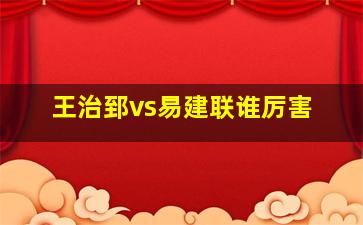 王治郅vs易建联谁厉害